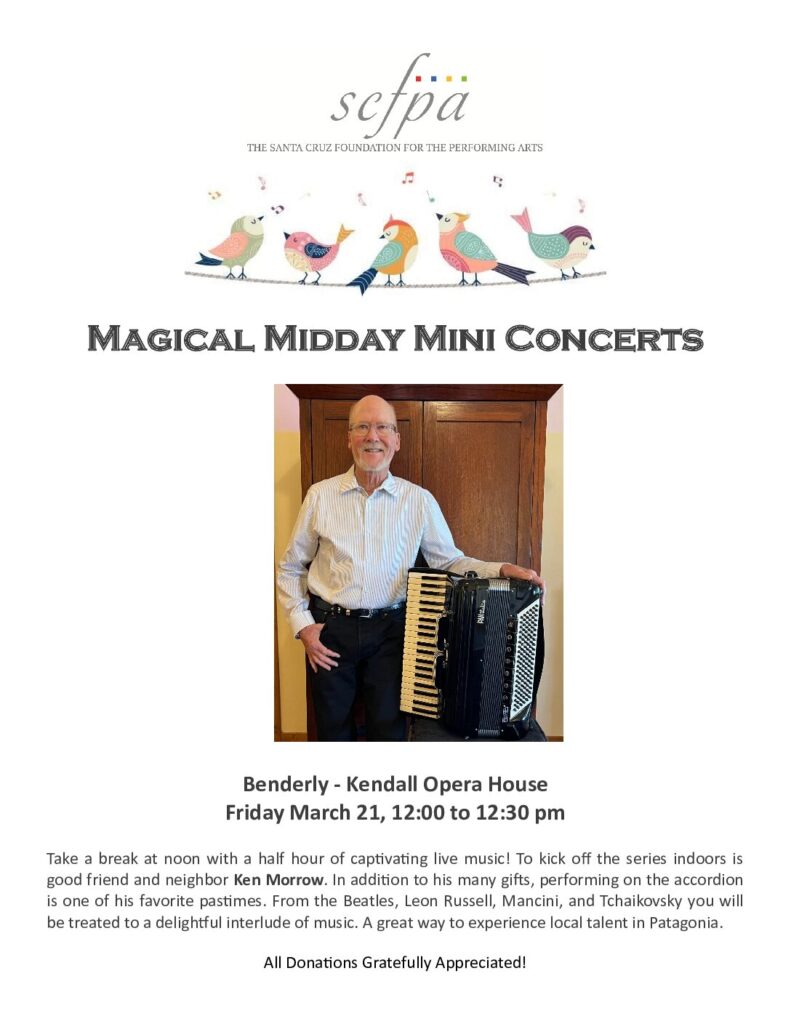 scfpa
THE SANTA CRUZ FOUNDATION FOR THE PERFORMING ARTS

MAGICAL MIDDAY MINI CONCERTS

Benderly - Kendall Opera House
Friday March 21, 12:00 to 12:30 pm

Take a break at noon with a half hour of captivating live music! To kick off the series indoors is good friend and neighbor Ken Morrow. In addition to his many gifts, performing on the accordion is one of his favorite pastimes. From the Beatles, Leon Russell, Mancini, and Tchaikovsky you will be treated to a delightful interlude of music. A great way to experience local talent in Patagonia.

All Donations Gratefully Appreciated!